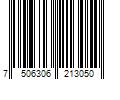 7 506306 213050